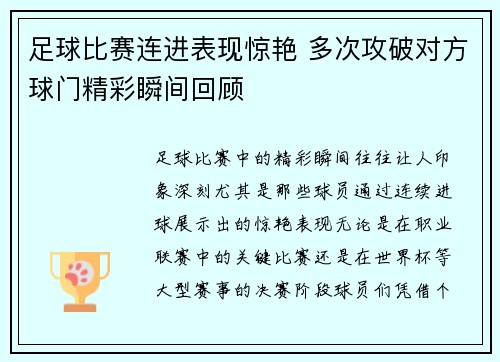 足球比赛连进表现惊艳 多次攻破对方球门精彩瞬间回顾

足球比赛中的精彩瞬间往往让人印象深刻尤其是那些球员通过连续进球展示出的惊艳表现无论是在职业联赛中的关键比赛还是在世界杯等大型赛事的决赛阶段球员们凭借个